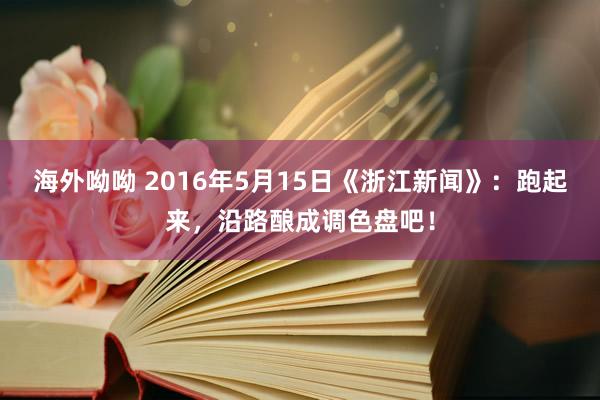 海外呦呦 2016年5月15日《浙江新闻》：跑起来，沿路酿成调色盘吧！